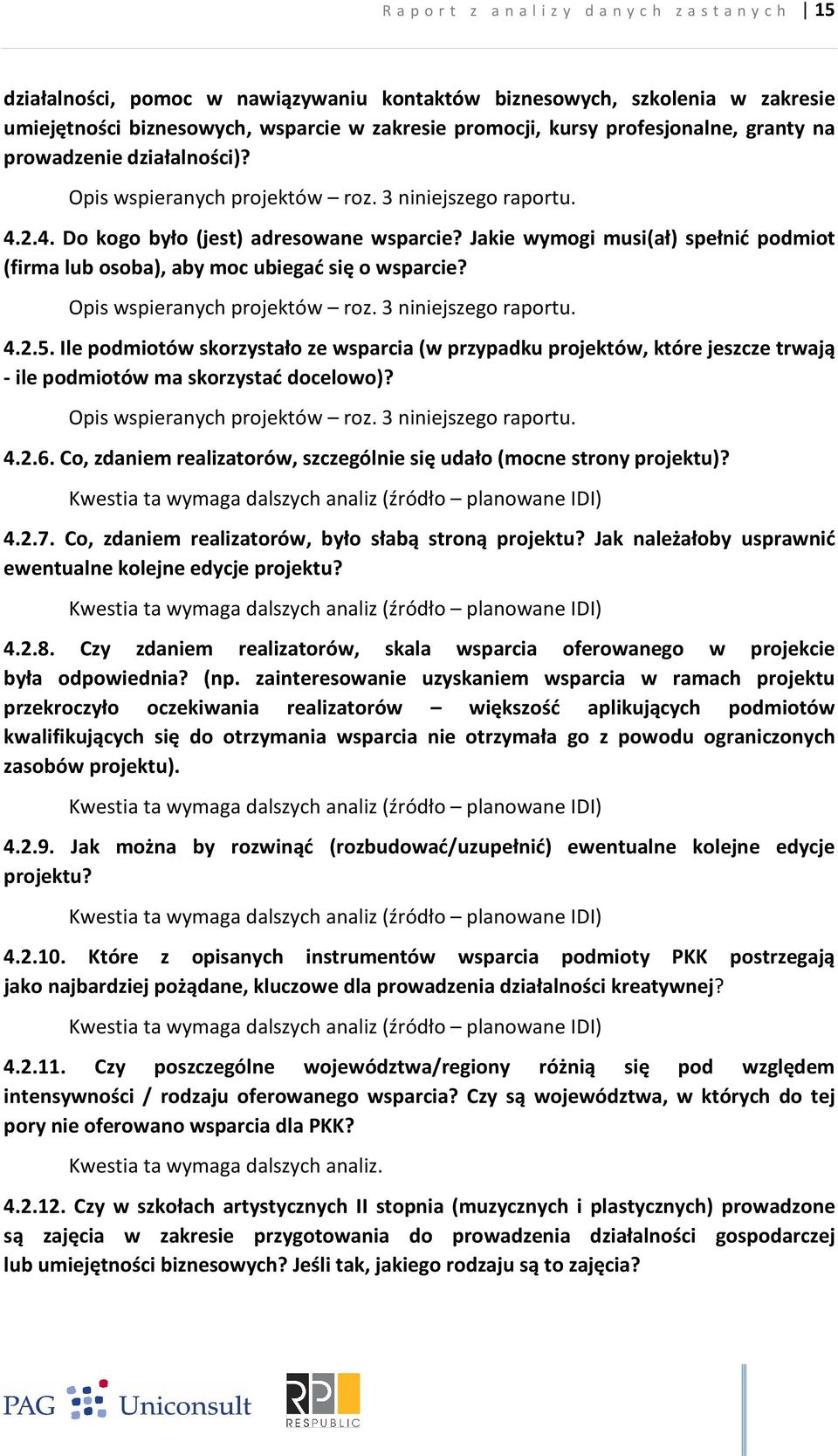 Raport z analizy danych zastanych | 15

działalności, pomoc w nawiązywaniu kontaktów biznesowych, szkolenia w zakresie umiejętności biznesowych, wsparcie w zakresie promocji, kursy profesjonalne, granty na prowadzenie działalności)?

Opis wspieranych projektów – roz. 3 niniejszego raportu.

4.2.4. Do kogo było (jest) adresowane wsparcie? Jakie wymogi musi(ał) spełnić podmiot (firma lub osoba), aby moc ubiegać się o wsparcie?

Opis wspieranych projektów – roz. 3 niniejszego raportu.

4.2.5. Ile podmiotów skorzystało ze wsparcia (w przypadku projektów, które jeszcze trwają - ile podmiotów ma skorzystać docelowo)?

Opis wspieranych projektów – roz. 3 niniejszego raportu.

4.2.6. Co, zdaniem realizatorów, szczególnie się udało (mocne strony projektu)?

Kwestia ta wymaga dalszych analiz (źródło – planowane IDI)

4.2.7. Co, zdaniem realizatorów, było słabą stroną projektu? Jak należałoby usprawnić ewentualne kolejne edycje projektu?

Kwestia ta wymaga dalszych analiz (źródło – planowane IDI)

4.2.8. Czy zdaniem realizatorów, skala wsparcia oferowanego w projekcie była odpowiednia? (np. zainteresowanie uzyskaniem wsparcia w ramach projektu przekroczyło oczekiwania realizatorów – większość aplikujących podmiotów kwalifikujących się do otrzymania wsparcia nie otrzymała go z powodu ograniczonych zasobów projektu).

Kwestia ta wymaga dalszych analiz (źródło – planowane IDI)

4.2.9. Jak można by rozwinąć (rozbudować/uzupełnić) ewentualne kolejne edycje projektu?

Kwestia ta wymaga dalszych analiz (źródło – planowane IDI)

4.2.10. Które z opisanych instrumentów wsparcia podmioty PKK postrzegają jako najbardziej pożądane, kluczowe dla prowadzenia działalności kreatywnej?

Kwestia ta wymaga dalszych analiz (źródło – planowane IDI)

4.2.11. Czy poszczególne województwa/regiony różnią się pod względem intensywności / rodzaju oferowanego wsparcia? Czy są województwa, w których do tej pory nie oferowano wsparcia dla PKK?

Kwestia ta wymaga dalszych analiz.

4.2.12. Czy w szkołach artystycznych II stopnia (muzycznych i plastycznych) prowadzone są zajęcia w zakresie przygotowania do prowadzenia działalności gospodarczej lub umiejętności biznesowych? Jeśli tak, jakiego rodzaju są to zajęcia?

PAG Uniconsult RP RESPUBLIC